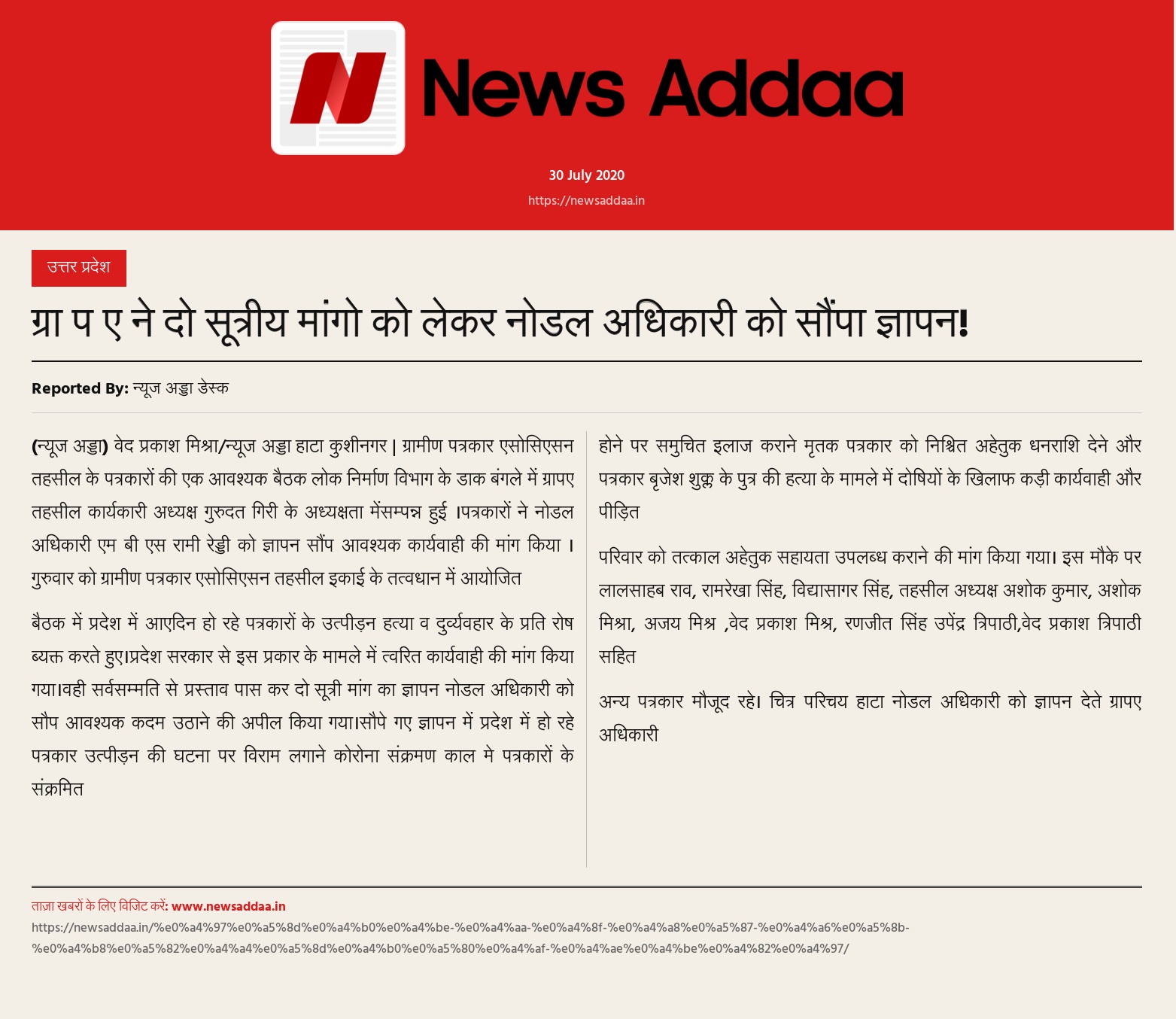 News Addaa

30 July 2020

https://newsaddaa.in

उत्तर प्रदेश

ग्रा प ए ने दो सूत्रीय मांगो को लेकर नोडल अधिकारी को सौंपा ज्ञापन!

Reported By: न्यूज अड्डा डेस्क

(न्यूज अड्डा) वेद प्रकाश मिश्रा/न्यूज अड्डा हाटा कुशीनगर | ग्रामीण पत्रकार एसोसिएसन तहसील के पत्रकारों की एक आवश्यक बैठक लोक निर्माण विभाग के डाक बंगले में ग्रापए तहसील कार्यकारी अध्यक्ष गुरुदत गिरी के अध्यक्षता मेंसम्पन्न हुई ।पत्रकारों ने नोडल अधिकारी एम बी एस रामी रेड्डी को ज्ञापन सौंप आवश्यक कार्यवाही की मांग किया । गुरुवार को ग्रामीण पत्रकार एसोसिएसन तहसील इकाई के तत्वधान में आयोजित

बैठक में प्रदेश में आएदिन हो रहे पत्रकारों के उत्पीड़न हत्या व दुर्व्यवहार के प्रति रोष ब्यक्त करते हुए।प्रदेश सरकार से इस प्रकार के मामले में त्वरित कार्यवाही की मांग किया गया।वही सर्वसम्मति से प्रस्ताव पास कर दो सूत्री मांग का ज्ञापन नोडल अधिकारी को सौप आवश्यक कदम उठाने की अपील किया गया।सौपे गए ज्ञापन में प्रदेश में हो रहे पत्रकार उत्पीड़न की घटना पर विराम लगाने कोरोना संक्रमण काल मे पत्रकारों के संक्रमित

होने पर समुचित इलाज कराने मृतक पत्रकार को निश्चित अहेतुक धनराशि देने और पत्रकार बृजेश शुक्ल के पुत्र की हत्या के मामले में दोषियों के खिलाफ कड़ी कार्यवाही और पीड़ित

परिवार को तत्काल अहेतुक सहायता उपलब्ध कराने की मांग किया गया। इस मौके पर लालसाहब राव, रामरेखा सिंह, विद्यासागर सिंह, तहसील अध्यक्ष अशोक कुमार, अशोक मिश्रा, अजय मिश्र ,वेद प्रकाश मिश्र, रणजीत सिंह उपेंद्र त्रिपाठी,वेद प्रकाश त्रिपाठी सहित

अन्य पत्रकार मौजूद रहे। चित्र परिचय हाटा नोडल अधिकारी को ज्ञापन देते ग्रापए अधिकारी

ताज़ा खबरों के लिए विजिट करें: www.newsaddaa.in
https://newsaddaa.in/%e0%a4%97%e0%a5%8d%e0%a4%b0%e0%a4%be-%e0%a4%aa-%e0%a4%8f-%e0%a4%a8%e0%a5%87-%e0%a4%a6%e0%a5%8b-%e0%a4%b8%e0%a5%82%e0%a4%a4%e0%a5%8d%e0%a4%b0%e0%a5%80%e0%a4%af-%e0%a4%ae%e0%a4%be%e0%a4%82%e0%a4%97/